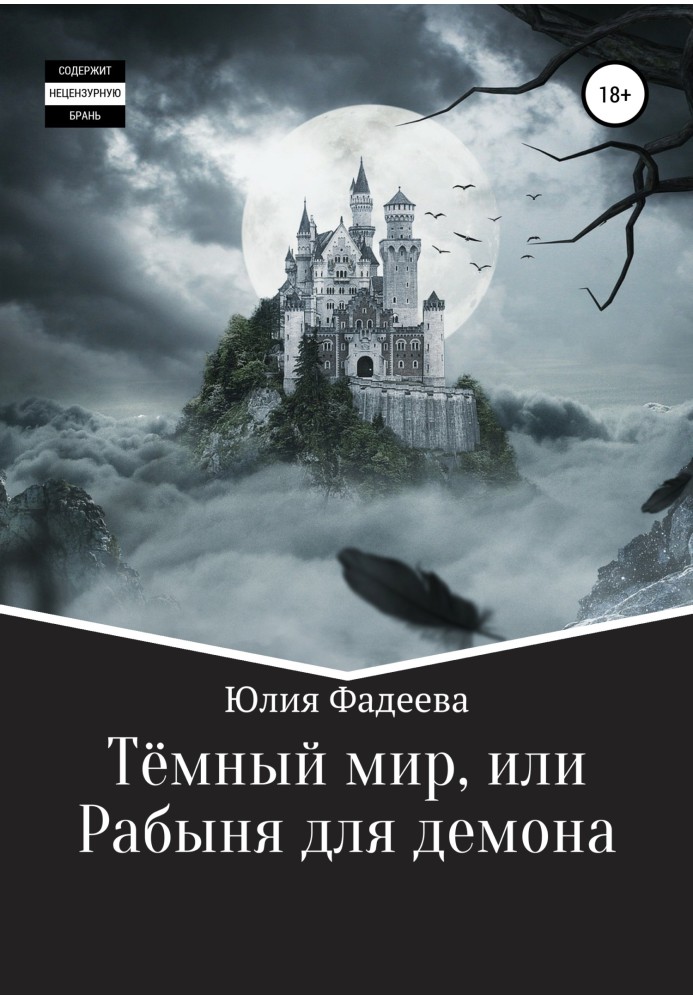 СОДЕРЖИТ
НЕЦЕНЗУРНУЮ
БРАНЬ

18+

Юлия Фадеева

Тёмный мир, или
Рабыня для демона